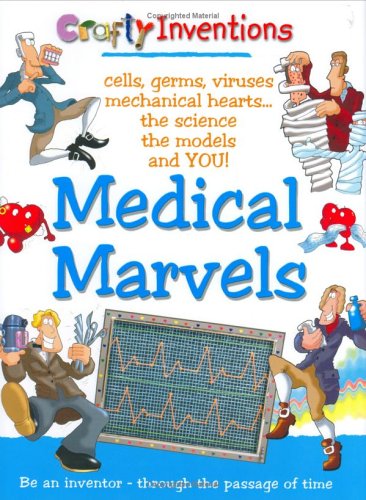 Copyrighted Material

Crafty Inventions

cells, germs, viruses mechanical hearts... the science the models and YOU!

Medical Marvels

Be an inventor - through the passage of time